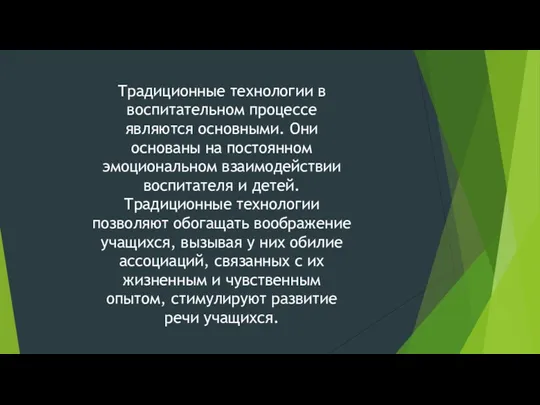 Традиционные технологии в воспитательном процессе являются основными. Они основаны на постоянном эмоциональном взаимодействии воспитателя и детей. Традиционные технологии позволяют обогащать воображение учащихся, вызывая у них обилие ассоциаций, связанных с их жизненным и чувственным опытом, стимулируют развитие речи учащихся.